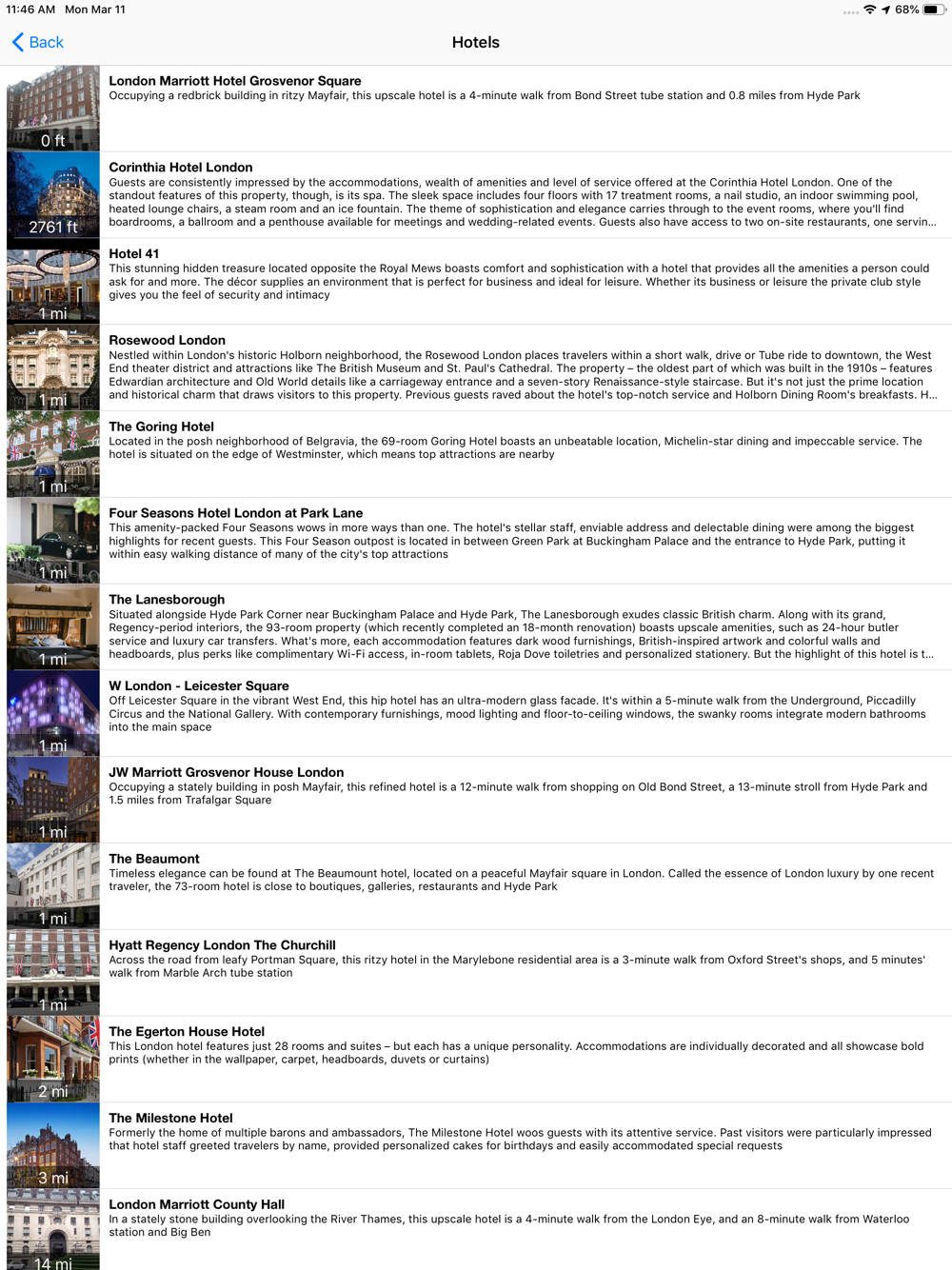 11:46 AM Mon Mar 11

68%

Back

Hotels

0 ft

London Marriott Hotel Grosvenor Square
Occupying a redbrick building in ritzy Mayfair, this upscale hotel is a 4-minute walk from Bond Street tube station and 0.8 miles from Hyde Park

2761 ft

Corinthia Hotel London
Guests are consistently impressed by the accommodations, wealth of amenities and level of service offered at the Corinthia Hotel London. One of the standout features of this property, though, is its spa. The sleek space includes four floors with 17 treatment rooms, a nail studio, an indoor swimming pool, heated lounge chairs, a steam room and an ice fountain. The theme of sophistication and elegance carries through to the event rooms, where you'll find boardrooms, a ballroom and a penthouse available for meetings and wedding-related events. Guests also have access to two on-site restaurants, one servin...

1 mi

Hotel 41
This stunning hidden treasure located opposite the Royal Mews boasts comfort and sophistication with a hotel that provides all the amenities a person could ask for and more. The décor supplies an environment that is perfect for business and ideal for leisure. Whether its business or leisure the private club style gives you the feel of security and intimacy

1 mi

Rosewood London
Nestled within London's historic Holborn neighborhood, the Rosewood London places travelers within a short walk, drive or Tube ride to downtown, the West End theater district and attractions like The British Museum and St. Paul's Cathedral. The property – the oldest part of which was built in the 1910s – features Edwardian architecture and Old World details like a carriageway entrance and a seven-story Renaissance-style staircase. But it's not just the prime location and historical charm that draws visitors to this property. Previous guests raved about the hotel's top-notch service and Holborn Dining Room's breakfasts. H...

1 mi

The Goring Hotel
Located in the posh neighborhood of Belgravia, the 69-room Goring Hotel boasts an unbeatable location, Michelin-star dining and impeccable service. The hotel is situated on the edge of Westminster, which means top attractions are nearby

1 mi

Four Seasons Hotel London at Park Lane
This amenity-packed Four Seasons wows in more ways than one. The hotel's stellar staff, enviable address and delectable dining were among the biggest highlights for recent guests. This Four Season outpost is located in between Green Park at Buckingham Palace and the entrance to Hyde Park, putting it within easy walking distance of many of the city's top attractions

1 mi

The Lanesborough
Situated alongside Hyde Park Corner near Buckingham Palace and Hyde Park, The Lanesborough exudes classic British charm. Along with its grand, Regency-period interiors, the 93-room property (which recently completed an 18-month renovation) boasts upscale amenities, such as 24-hour butler service and luxury car transfers. What's more, each accommodation features dark wood furnishings, British-inspired artwork and colorful walls and headboards, plus perks like complimentary Wi-Fi access, in-room tablets, Roja Dove toiletries and personalized stationery. But the highlight of this hotel is t...

1 mi

W London - Leicester Square
Off Leicester Square in the vibrant West End, this hip hotel has an ultra-modern glass facade. It's within a 5-minute walk from the Underground, Piccadilly Circus and the National Gallery. With contemporary furnishings, mood lighting and floor-to-ceiling windows, the swanky rooms integrate modern bathrooms into the main space

1 mi

JW Marriott Grosvenor House London
Occupying a stately building in posh Mayfair, this refined hotel is a 12-minute walk from shopping on Old Bond Street, a 13-minute stroll from Hyde Park and 1.5 miles from Trafalgar Square

1 mi

The Beaumont
Timeless elegance can be found at The Beaumount hotel, located on a peaceful Mayfair square in London. Called the essence of London luxury by one recent traveler, the 73-room hotel is close to boutiques, galleries, restaurants and Hyde Park

1 mi

Hyatt Regency London The Churchill
Across the road from leafy Portman Square, this ritzy hotel in the Marylebone residential area is a 3-minute walk from Oxford Street's shops, and 5 minutes' walk from Marble Arch tube station

2 mi

The Egerton House Hotel
This London hotel features just 28 rooms and suites – but each has a unique personality. Accommodations are individually decorated and all showcase bold prints (whether in the wallpaper, carpet, headboards, duvets or curtains)

3 mi

The Milestone Hotel
Formerly the home of multiple barons and ambassadors, The Milestone Hotel woos guests with its attentive service. Past visitors were particularly impressed that hotel staff greeted travelers by name, provided personalized cakes for birthdays and easily accommodated special requests

14 mi

London Marriott County Hall
In a stately stone building overlooking the River Thames, this upscale hotel is a 4-minute walk from the London Eye, and an 8-minute walk from Waterloo station and Big Ben